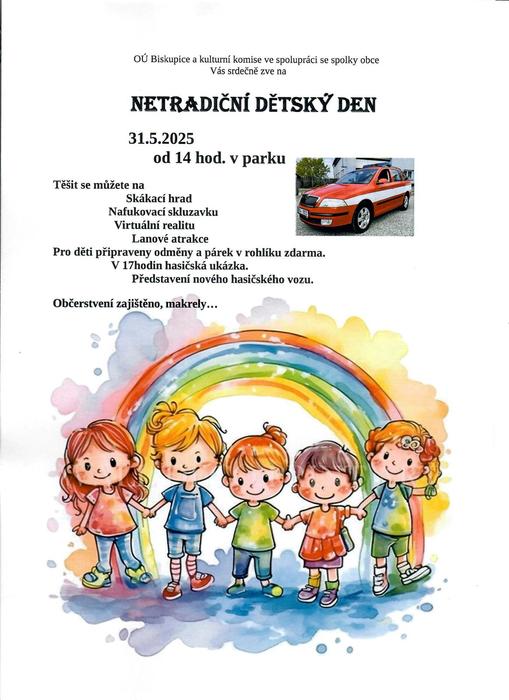 OÚ Biskupice a kulturní komise ve spolupráci se spolky obce
Vás srdečně zve na

NETRADIČNÍ DĚTSKÝ DEN

31.5.2025
od 14 hod. v parku

Těšit se můžete na
Skákací hrad
Nafukovací skluzavku
Virtuální realitu
Lanové atrakce
Pro děti připraveny odměny a párek v rohlíku zdarma.
V 17hodin hasičská ukázka.
Představení nového hasičského vozu.

Občerstvení zajištěno, makrely…